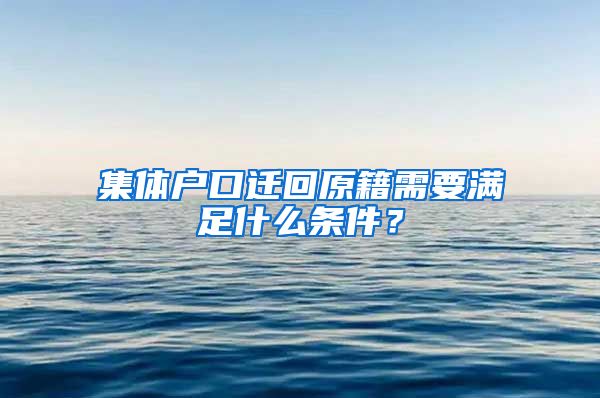 集体户口迁回原籍需要满足什么条件？